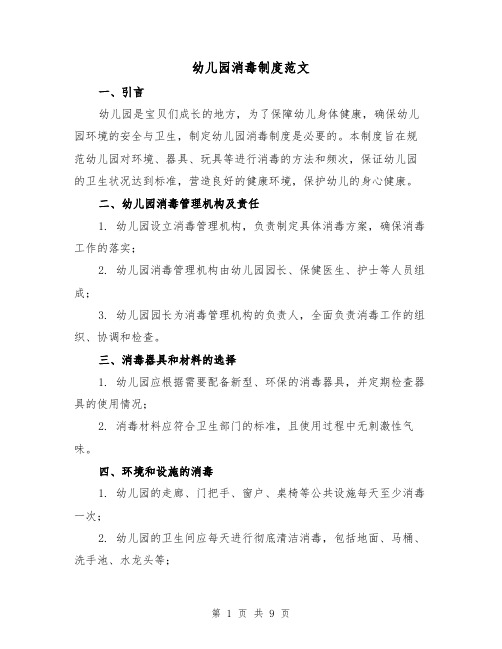 幼儿园消毒制度范文

一、引言

幼儿园是宝贝们成长的地方，为了保障幼儿身体健康，确保幼儿园环境的安全与卫生，制定幼儿园消毒制度是必要的。本制度旨在规范幼儿园对环境、器具、玩具等进行消毒的方法和频次，保证幼儿园的卫生状况达到标准，营造良好的健康环境，保护幼儿的身心健康。

二、幼儿园消毒管理机构及责任

1. 幼儿园设立消毒管理机构，负责制定具体消毒方案，确保消毒工作的落实；

2. 幼儿园消毒管理机构由幼儿园园长、保健医生、护士等人员组成；

3. 幼儿园园长为消毒管理机构的负责人，全面负责消毒工作的组织、协调和检查。

三、消毒器具和材料的选择

1. 幼儿园应根据需要配备新型、环保的消毒器具，并定期检查器具的使用情况；

2. 消毒材料应符合卫生部门的标准，且使用过程中无刺激性气味。

四、环境和设施的消毒

1. 幼儿园的走廊、门把手、窗户、桌椅等公共设施每天至少消毒一次；

2. 幼儿园的卫生间应每天进行彻底清洁消毒，包括地面、马桶、洗手池、水龙头等；

第 1 页 共 9 页